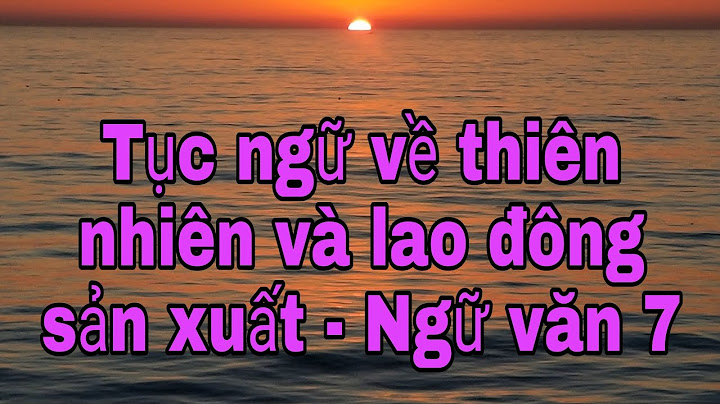 Tục ngữ về thiên nhiên và lao đông sản xuất - Ngữ văn 7